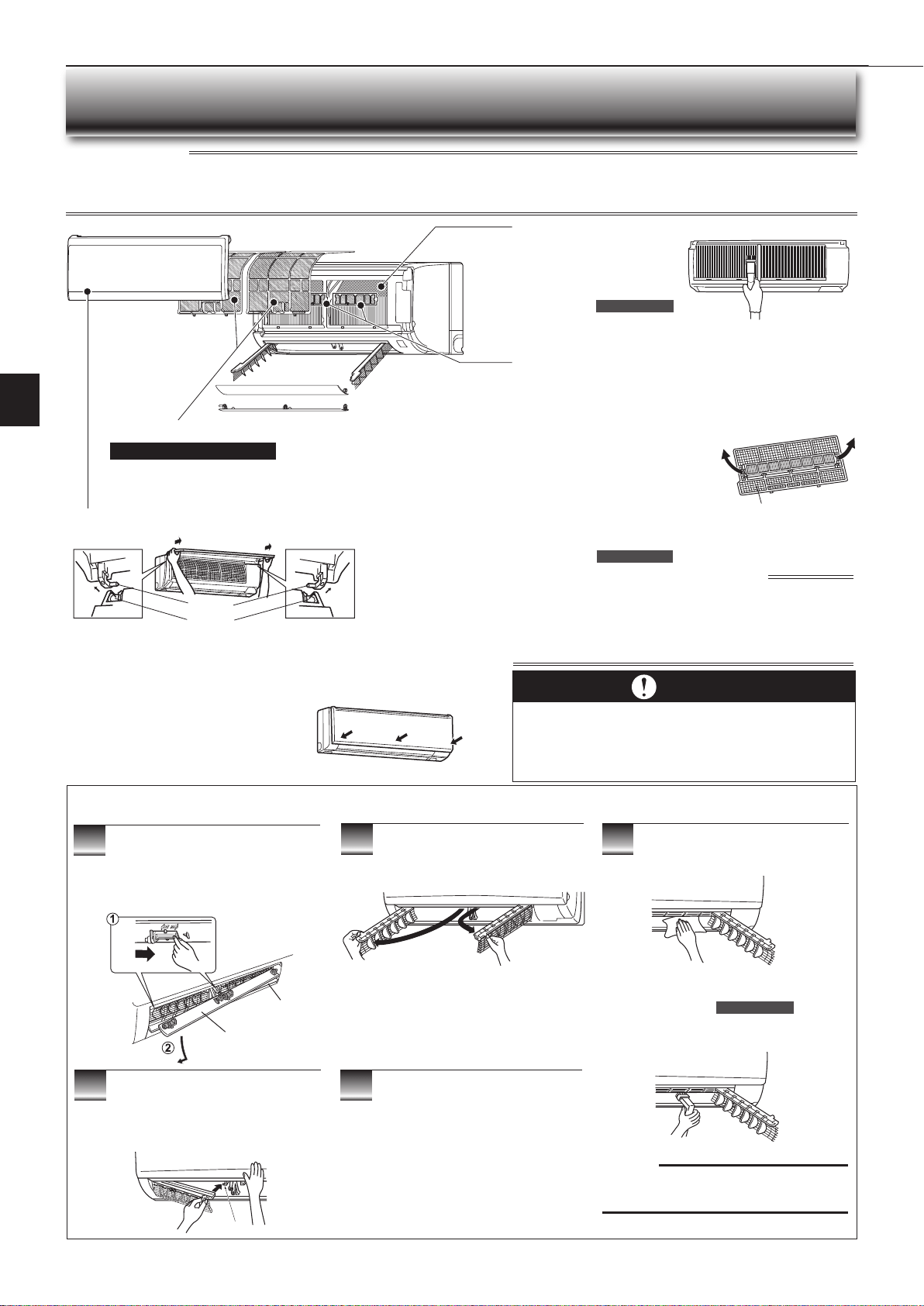 ①

②